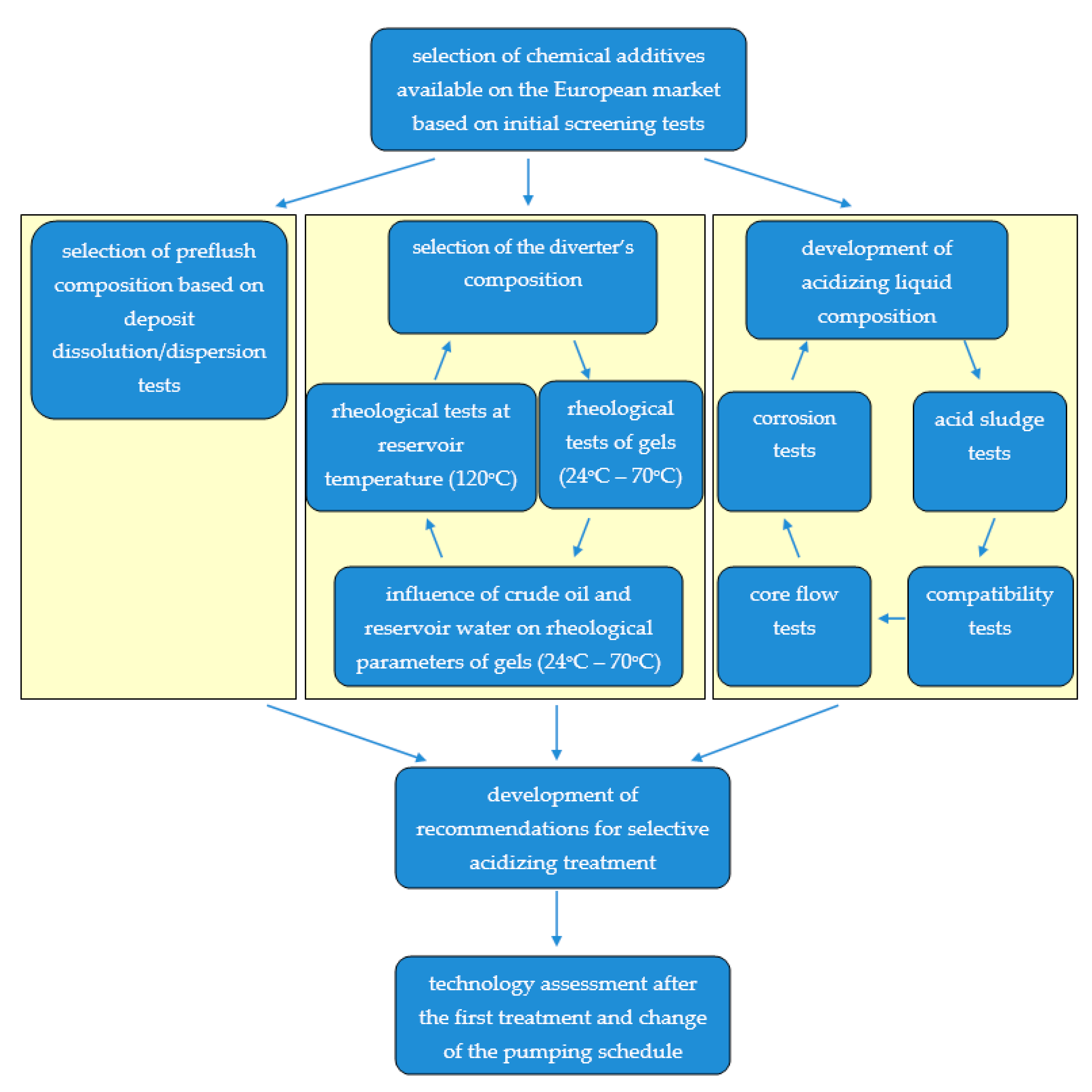 selection of chemical additives available on the European market based on initial screening tests

selection of preflush composition based on deposit dissolution/dispersion tests

selection of the diverter's composition

rheological tests at reservoir temperature (120°C)

rheological tests of gels (24°C – 70°C)

influence of crude oil and reservoir water on rheological parameters of gels (24°C – 70°C)

development of acidizing liquid composition

corrosion tests

acid sludge tests

core flow tests

compatibility tests

development of recommendations for selective acidizing treatment

technology assessment after the first treatment and change of the pumping schedule